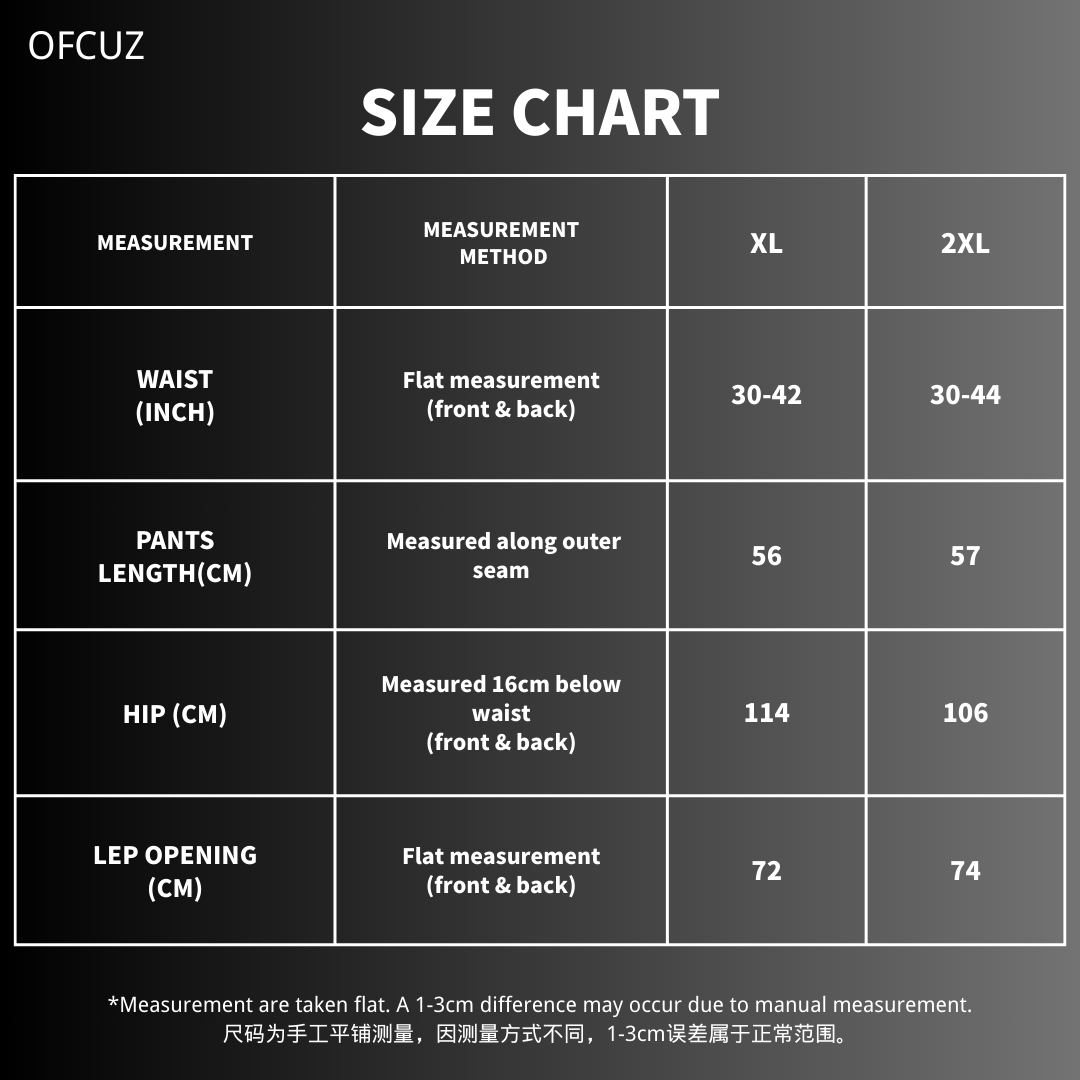 OFCUZ

SIZE CHART

| MEASUREMENT | MEASUREMENT METHOD | XL | 2XL |
|---|---|---|---|
| WAIST (INCH) | Flat measurement (front & back) | 30-42 | 30-44 |
| PANTS LENGTH(CM) | Measured along outer seam | 56 | 57 |
| HIP (CM) | Measured 16cm below waist (front & back) | 114 | 106 |
| LEP OPENING (CM) | Flat measurement (front & back) | 72 | 74 |

*Measurement are taken flat. A 1-3cm difference may occur due to manual measurement.
尺码为手工平铺测量，因测量方式不同，1-3cm误差属于正常范围。